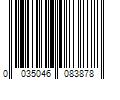 0 035046 083878